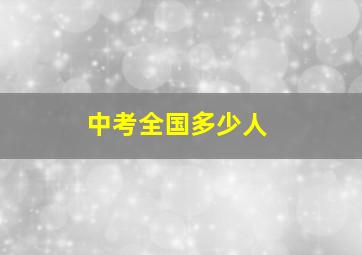 中考全国多少人